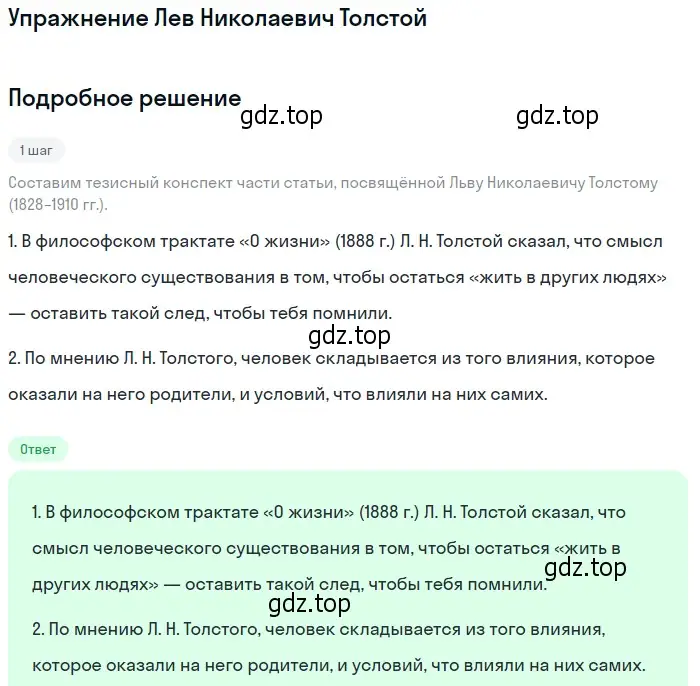 Упражнение Лев Николаевич Толстой

Подробное решение

gdz.top gdz.top

1 шаг

Составим тезисный конспект части статьи, посвящённой Льву Николаевичу Толстому (1828–1910 гг.).

1. В философском трактате «О жизни» (1888 г.) Л. Н. Толстой сказал, что смысл человеческого существования в том, чтобы остаться «жить в других людях» — оставить такой след, чтобы тебя помнили.

gdz.top

2. По мнению Л. Н. Толстого, человек складывается из того влияния, которое оказали на него родители, и условий, что влияли на них самих.

Ответ

1. В философском трактате «О жизни» (1888 г.) Л. Н. Толстой сказал, что смысл человеческого существования в том, чтобы остаться «жить в других людях» — оставить такой след, чтобы тебя помнили.

gdz.top

gdz.top

2. По мнению Л. Н. Толстого, человек складывается из того влияния, которое оказали на него родители, и условий, что влияли на них самих.